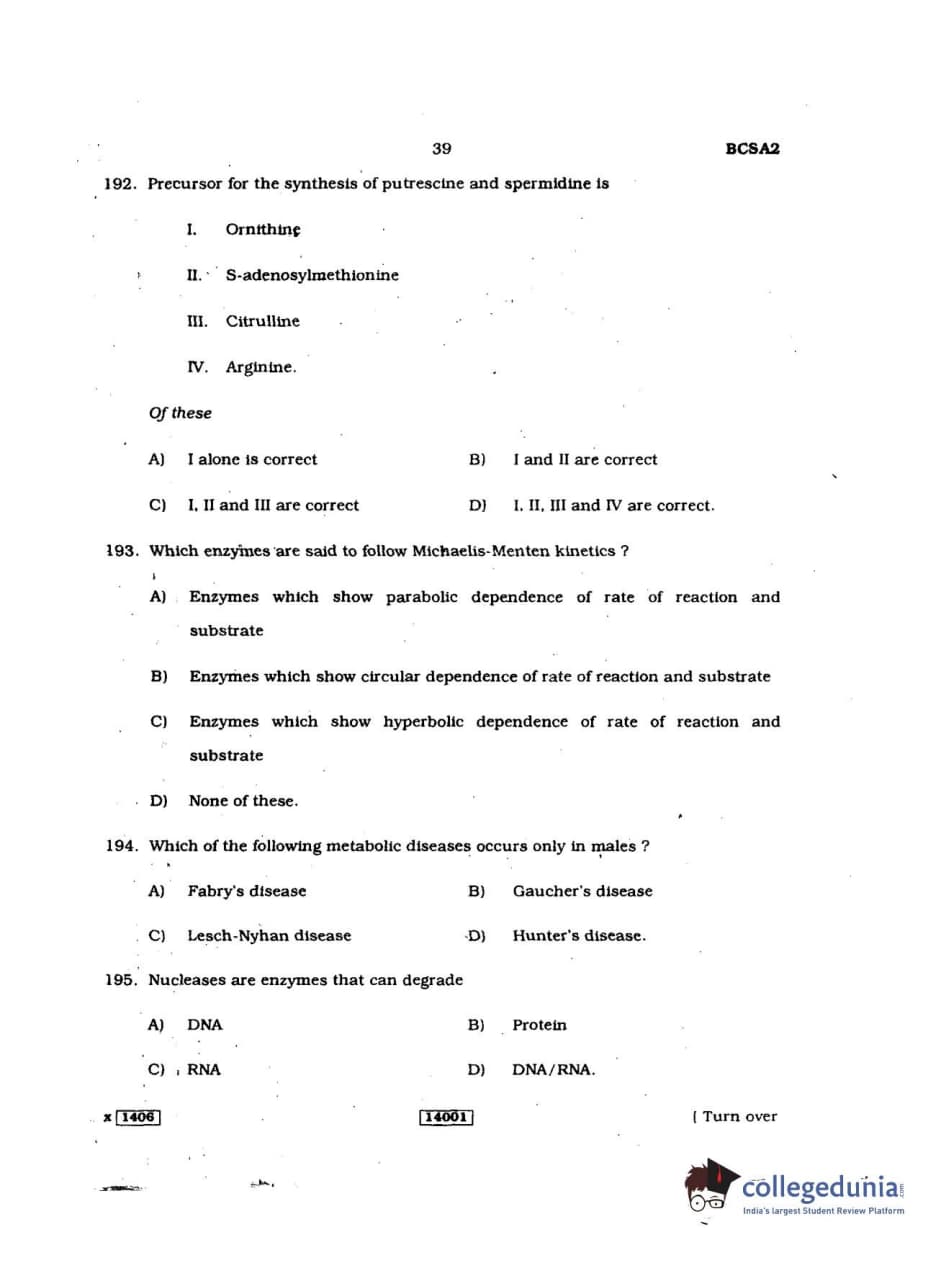 39

BCSA2

192. Precursor for the synthesis of putrescine and spermidine is

I. Ornithine

II. S-adenosylmethionine

III. Citrulline

IV. Arginine.

Of these

A) I alone is correct

B) I and II are correct

C) I, II and III are correct

D) I, II, III and IV are correct.

193. Which enzymes are said to follow Michaelis-Menten kinetics ?

A) Enzymes which show parabolic dependence of rate of reaction and substrate

B) Enzymes which show circular dependence of rate of reaction and substrate

C) Enzymes which show hyperbolic dependence of rate of reaction and substrate

D) None of these.

194. Which of the following metabolic diseases occurs only in males ?

A) Fabry's disease

B) Gaucher's disease

C) Lesch-Nyhan disease

D) Hunter's disease.

195. Nucleases are enzymes that can degrade

A) DNA

B) Protein

C) RNA

D) DNA/RNA.

x 1406

14001

[ Turn over

collegedunia.com
India's largest Student Review Platform